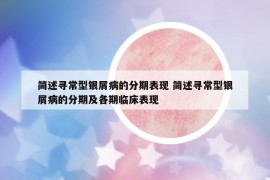 简述寻常型银屑病的分期表现 简述寻常型银屑病的分期及各期临床表现